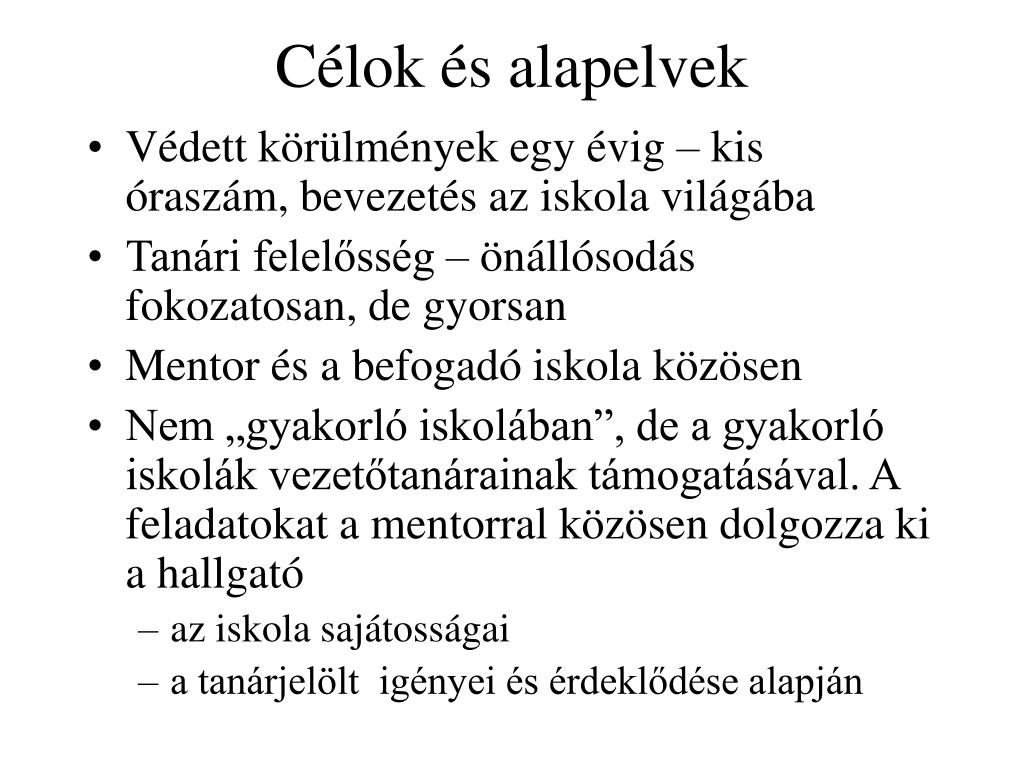 Célok és alapelvek

• Védett körülmények egy évig – kis óraszám, bevezetés az iskola világába
• Tanári felelősség – önállósodás fokozatosan, de gyorsan
• Mentor és a befogadó iskola közösen
• Nem „gyakorló iskolában”, de a gyakorló iskolák vezetőtanárainak támogatásával. A feladatokat a mentorral közösen dolgozza ki a hallgató
– az iskola sajátosságai
– a tanárjelölt igényei és érdeklődése alapján